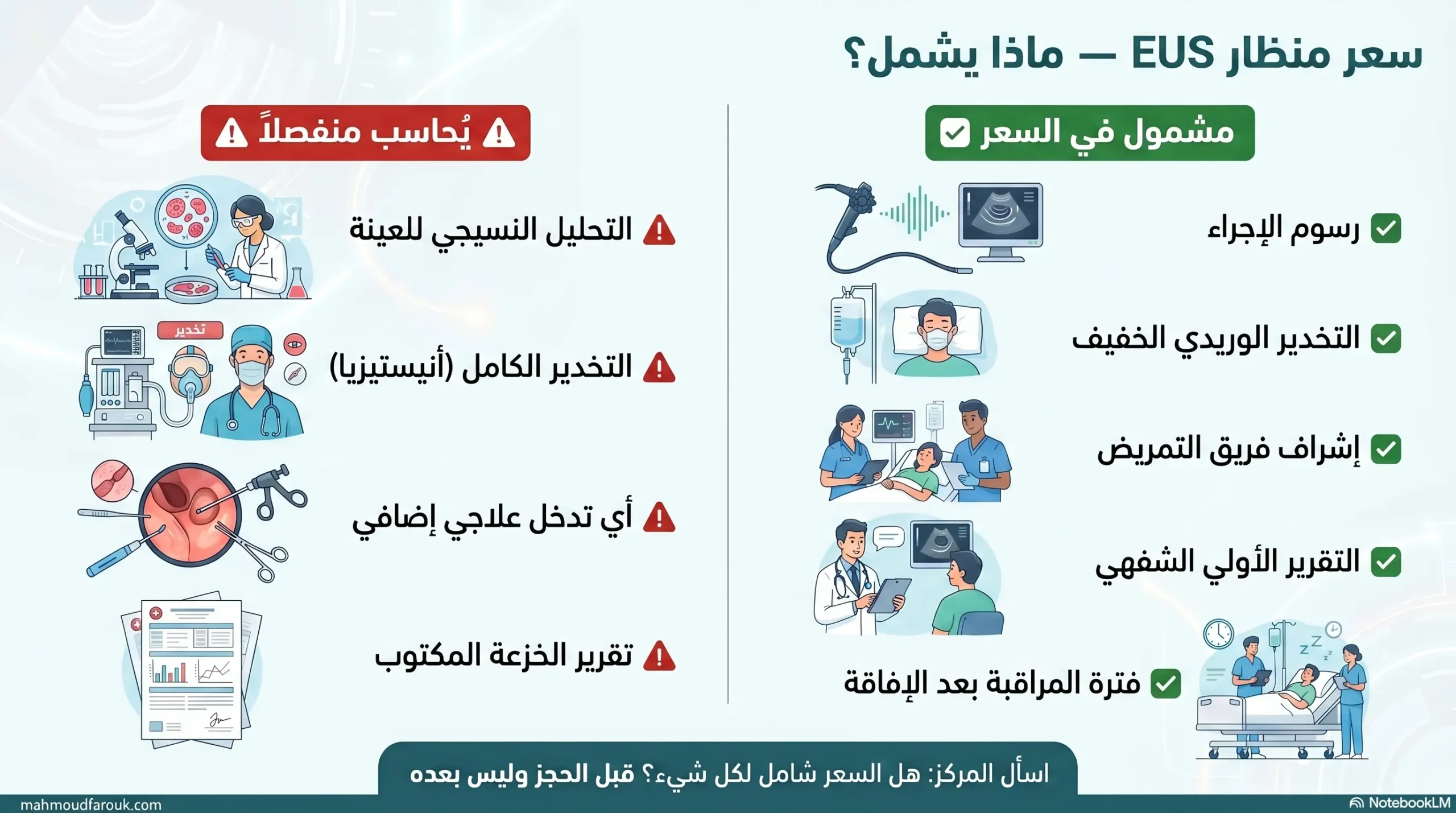 سعر منظار EUS — ماذا يشمل؟

مشمول في السعر

رسوم الإجراء

التخدير الوريدي الخفيف

إشراف فريق التمريض

التقرير الأولي الشفهي

فترة المراقبة بعد الإفاقة

يُحاسب منفصلاً

التحليل النسيجي للعينة

تخدير

التخدير الكامل (أنيستيزيا)

أي تدخل علاجي إضافي

تقرير الخزعة المكتوب

اسأل المركز: هل السعر شامل لكل شيء؟ قبل الحجز وليس بعده

mahmoudfarouk.com

NotebookLM